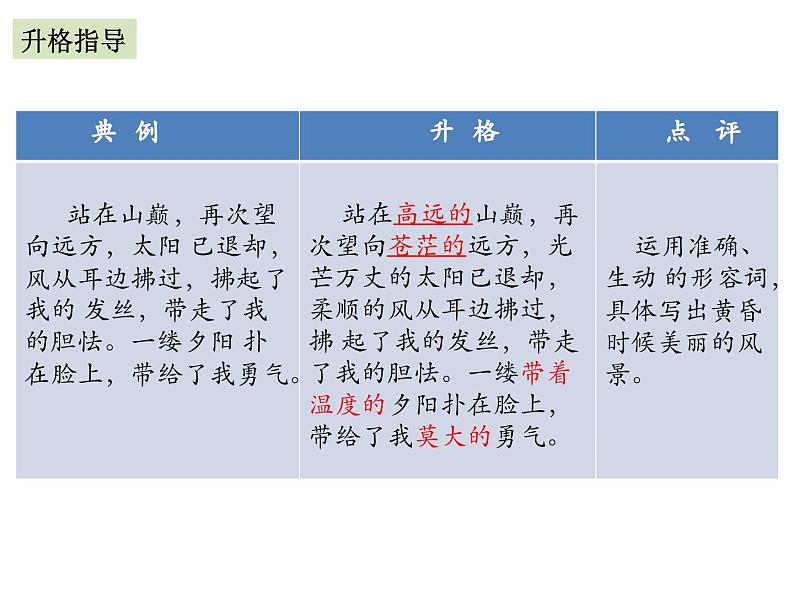 升格指导

| 典 例 | 升 格 | 点 评 |
|---|---|---|
| 站在山巅，再次望向远方，太阳已退却，风从耳边拂过，拂起了我的发丝，带走了我的胆怯。一缕夕阳扑在脸上，带给了我勇气。 | 站在高远的山巅，再次望向苍茫的远方，光芒万丈的太阳已退却，柔顺的风从耳边拂过，拂起了我的发丝，带走了我的胆怯。一缕带着温度的夕阳扑在脸上，带给了我莫大的勇气。 | 运用准确、生动的形容词，具体写出黄昏时候美丽的风景。 |